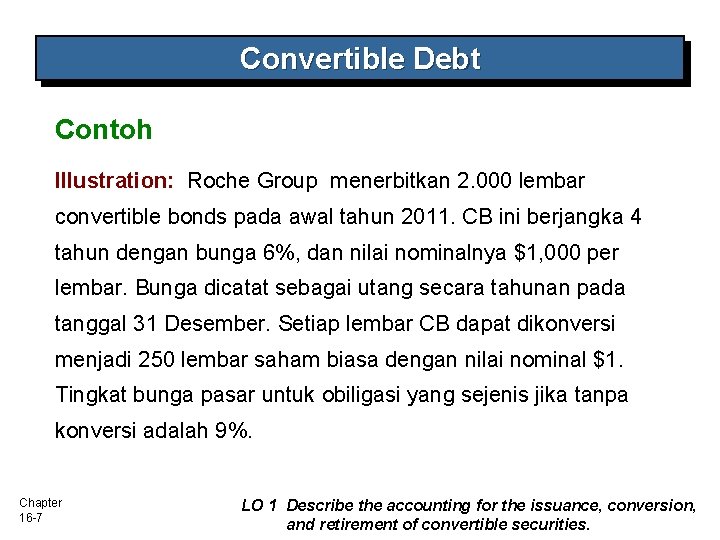 Convertible Debt

Contoh

Illustration: Roche Group menerbitkan 2.000 lembar convertible bonds pada awal tahun 2011. CB ini berjangka 4 tahun dengan bunga 6%, dan nilai nominalnya \$1,000 per lembar. Bunga dicatat sebagai utang secara tahunan pada tanggal 31 Desember. Setiap lembar CB dapat dikonversi menjadi 250 lembar saham biasa dengan nilai nominal \$1. Tingkat bunga pasar untuk obiligasi yang sejenis jika tanpa konversi adalah 9%.

Chapter 16-7

LO 1 Describe the accounting for the issuance, conversion, and retirement of convertible securities.